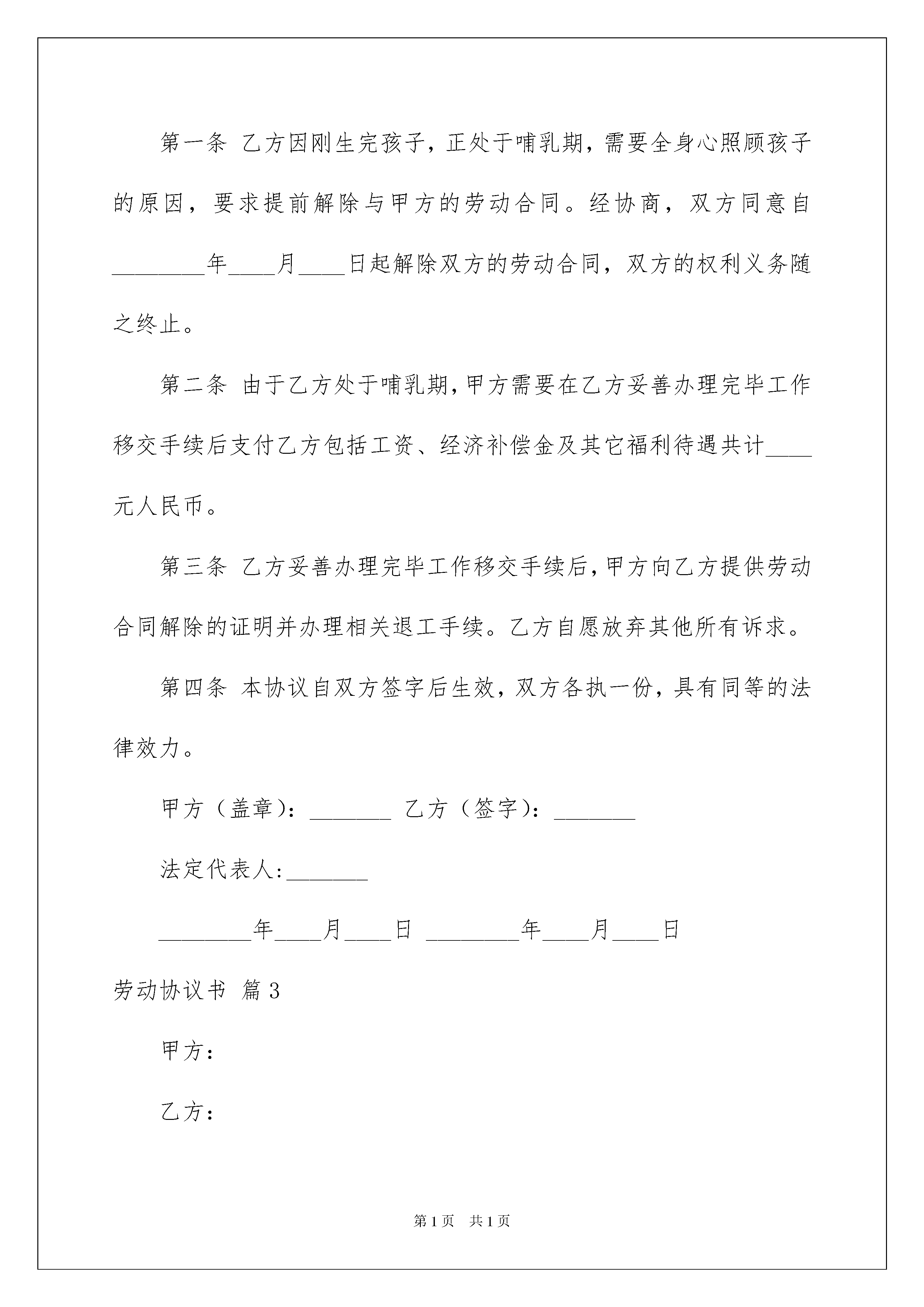 第一条 乙方因刚生完孩子，正处于哺乳期，需要全身心照顾孩子的原因，要求提前解除与甲方的劳动合同。经协商，双方同意自________年____月____日起解除双方的劳动合同，双方的权利义务随之终止。

第二条 由于乙方处于哺乳期，甲方需要在乙方妥善办理完毕工作移交手续后支付乙方包括工资、经济补偿金及其它福利待遇共计____元人民币。

第三条 乙方妥善办理完毕工作移交手续后，甲方向乙方提供劳动合同解除的证明并办理相关退工手续。乙方自愿放弃其他所有诉求。

第四条 本协议自双方签字后生效，双方各执一份，具有同等的法律效力。

甲方（盖章）：_______ 乙方（签字）：_______

法定代表人:_______

________年____月____日 ________年____月____日

劳动协议书 篇3

甲方：

乙方：

第1页 共1页